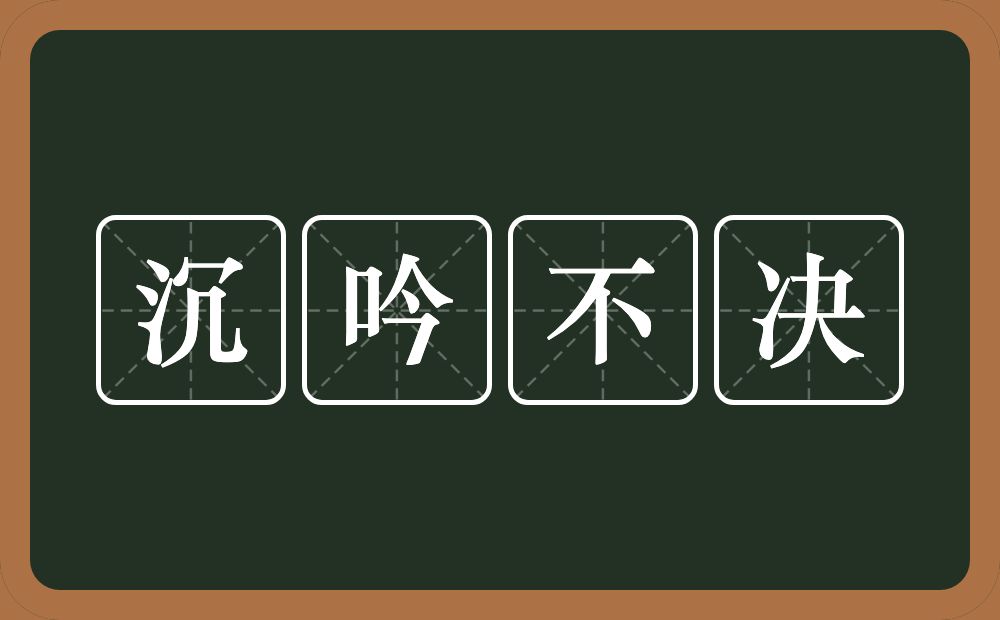 沉吟不决